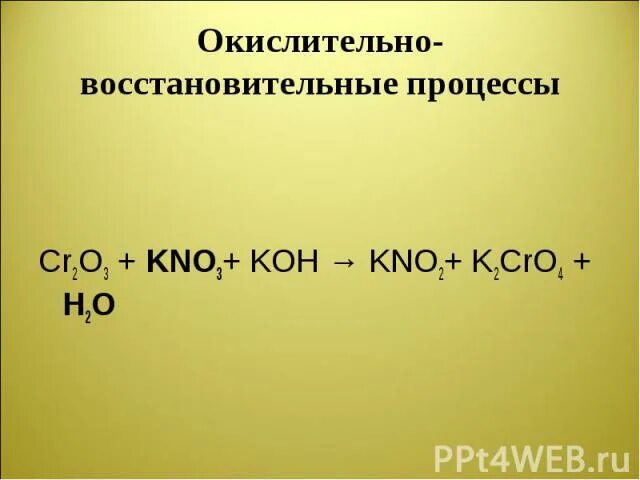 Окислительно-восстановительные процессы

$Cr_2O_3 + KNO_3 + KOH \rightarrow KNO_2 + K_2CrO_4 + H_2O$

PPt4WEB.ru